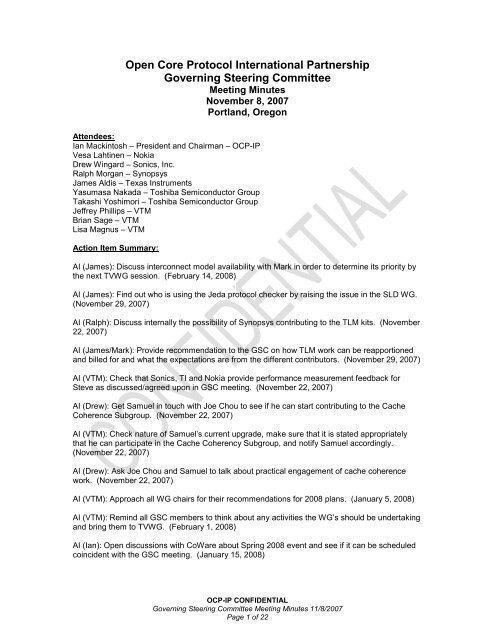 Open Core Protocol International Partnership
Governing Steering Committee
Meeting Minutes
November 8, 2007
Portland, Oregon

Attendees:
Ian Mackintosh – President and Chairman – OCP-IP
Vesa Lahtinen – Nokia
Drew Wingard – Sonics, Inc.
Ralph Morgan – Synopsys
James Aldis – Texas Instruments
Yasumasa Nakada – Toshiba Semiconductor Group
Takashi Yoshimori – Toshiba Semiconductor Group
Jeffrey Phillips – VTM
Brian Sage – VTM
Lisa Magnus – VTM

Action Item Summary:

AI (James): Discuss interconnect model availability with Mark in order to determine its priority by the next TVWG session. (February 14, 2008)

AI (James): Find out who is using the Jeda protocol checker by raising the issue in the SLD WG. (November 29, 2007)

AI (Ralph): Discuss internally the possibility of Synopsys contributing to the TLM kits. (November 22, 2007)

AI (James/Mark): Provide recommendation to the GSC on how TLM work can be reapportioned and billed for and what the expectations are from the different contributors. (November 29, 2007)

AI (VTM): Check that Sonics, TI and Nokia provide performance measurement feedback for Steve as discussed/agreed upon in GSC meeting. (November 22, 2007)

AI (Drew): Get Samuel in touch with Joe Chou to see if he can start contributing to the Cache Coherence Subgroup. (November 22, 2007)

AI (VTM): Check nature of Samuel's current upgrade, make sure that it is stated appropriately that he can participate in the Cache Coherency Subgroup, and notify Samuel accordingly. (November 22, 2007)

AI (Drew): Ask Joe Chou and Samuel to talk about practical engagement of cache coherence work. (November 22, 2007)

AI (VTM): Approach all WG chairs for their recommendations for 2008 plans. (January 5, 2008)

AI (VTM): Remind all GSC members to think about any activities the WG's should be undertaking and bring them to TVWG. (February 1, 2008)

AI (Ian): Open discussions with CoWare about Spring 2008 event and see if it can be scheduled coincident with the GSC meeting. (January 15, 2008)

CONFIDENTIAL

OCP-IP CONFIDENTIAL
Governing Steering Committee Meeting Minutes 11/8/2007
Page 1 of 22